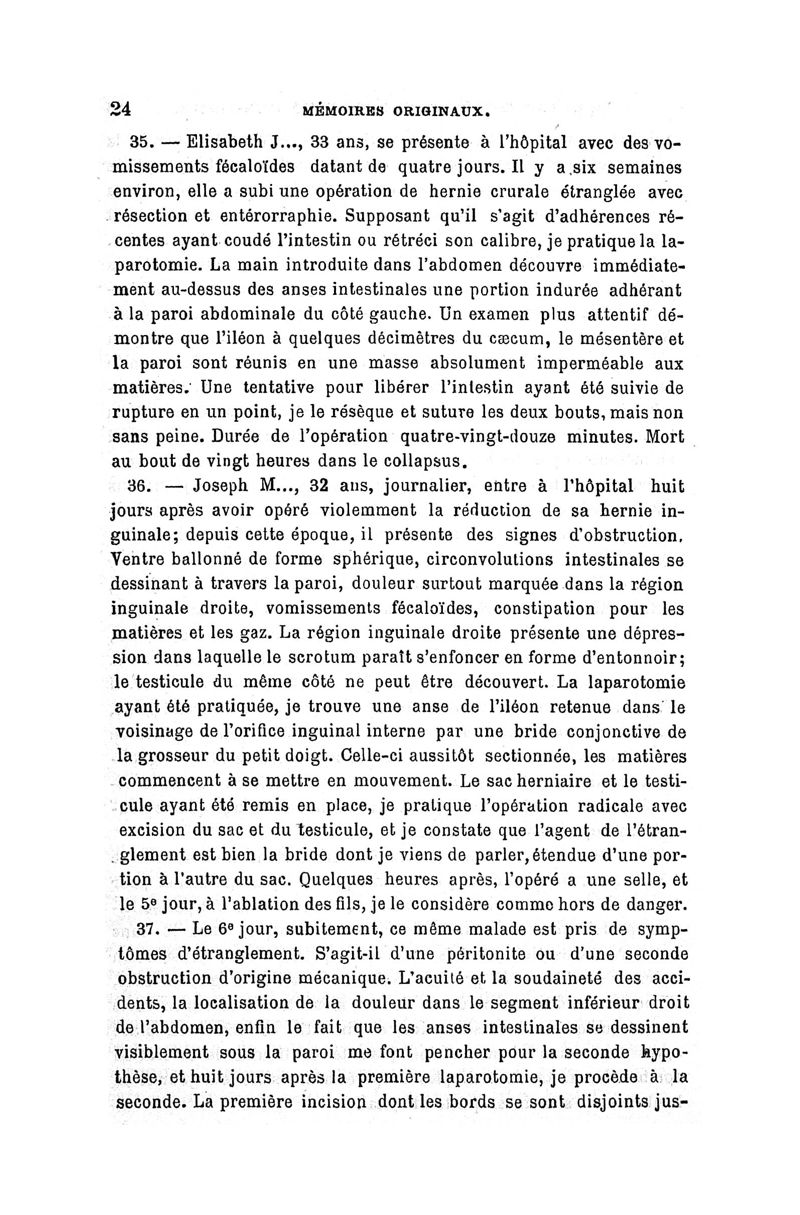 24 MÉMOIRES ORIGINAUX.

35. — Elisabeth J..., 33 ans, se présente à l'hôpital avec des vomissements fécaloïdes datant de quatre jours. Il y a six semaines environ, elle a subi une opération de hernie crurale étranglée avec résection et entérorraphie. Supposant qu'il s'agit d'adhérences récentes ayant coudé l'intestin ou rétréci son calibre, je pratique la laparotomie. La main introduite dans l'abdomen découvre immédiatement au-dessus des anses intestinales une portion indurée adhérant à la paroi abdominale du côté gauche. Un examen plus attentif démontre que l'iléon à quelques décimètres du cæcum, le mésentère et la paroi sont réunis en une masse absolument imperméable aux matières. Une tentative pour libérer l'intestin ayant été suivie de rupture en un point, je le résèque et suture les deux bouts, mais non sans peine. Durée de l'opération quatre-vingt-douze minutes. Mort au bout de vingt heures dans le collapsus.

36. — Joseph M..., 32 ans, journalier, entre à l'hôpital huit jours après avoir opéré violemment la réduction de sa hernie inguinale; depuis cette époque, il présente des signes d'obstruction. Ventre ballonné de forme sphérique, circonvolutions intestinales se dessinant à travers la paroi, douleur surtout marquée dans la région inguinale droite, vomissements fécaloïdes, constipation pour les matières et les gaz. La région inguinale droite présente une dépression dans laquelle le scrotum paraît s'enfoncer en forme d'entonnoir; le testicule du même côté ne peut être découvert. La laparotomie ayant été pratiquée, je trouve une anse de l'iléon retenue dans le voisinage de l'orifice inguinal interne par une bride conjonctive de la grosseur du petit doigt. Celle-ci aussitôt sectionnée, les matières commencent à se mettre en mouvement. Le sac herniaire et le testicule ayant été remis en place, je pratique l'opération radicale avec excision du sac et du testicule, et je constate que l'agent de l'étranglement est bien la bride dont je viens de parler, étendue d'une portion à l'autre du sac. Quelques heures après, l'opéré a une selle, et le 5e jour, à l'ablation des fils, je le considère comme hors de danger.

37. — Le 6e jour, subitement, ce même malade est pris de symptômes d'étranglement. S'agit-il d'une péritonite ou d'une seconde obstruction d'origine mécanique. L'acuité et la soudaineté des accidents, la localisation de la douleur dans le segment inférieur droit de l'abdomen, enfin le fait que les anses intestinales se dessinent visiblement sous la paroi me font pencher pour la seconde hypothèse, et huit jours après la première laparotomie, je procède à la seconde. La première incision dont les bords se sont disjoints jus-